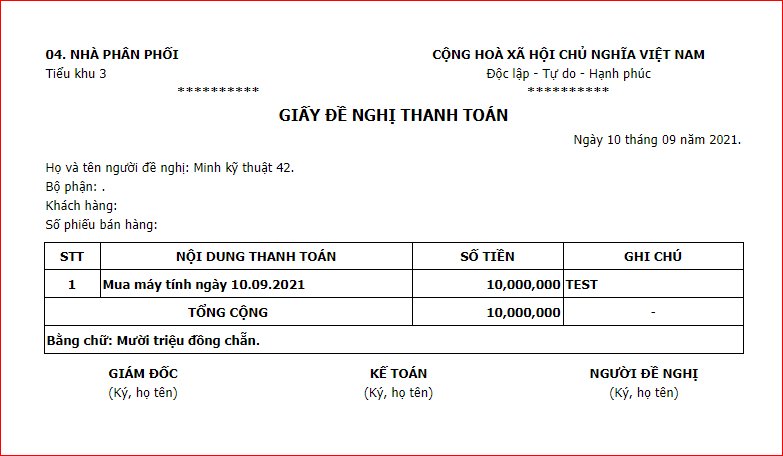 04. NHÀ PHÂN PHỐI
Tiểu khu 3
**********

CỘNG HOÀ XÃ HỘI CHỦ NGHĨA VIỆT NAM
Độc lập - Tự do - Hạnh phúc
**********

GIẤY ĐỀ NGHỊ THANH TOÁN

Ngày 10 tháng 09 năm 2021.

Họ và tên người đề nghị: Minh kỹ thuật 42.
Bộ phận: .
Khách hàng:
Số phiếu bán hàng:

| STT | NỘI DUNG THANH TOÁN | SỐ TIỀN | GHI CHÚ |
|---|---|---|---|
| 1 | Mua máy tính ngày 10.09.2021 | 10,000,000 | TEST |
| TỔNG CỘNG | | 10,000,000 | - |
| Bằng chữ: Mười triệu đồng chẵn. | | | |

GIÁM ĐỐC
(Ký, họ tên)

KẾ TOÁN
(Ký, họ tên)

NGƯỜI ĐỀ NGHỊ
(Ký, họ tên)